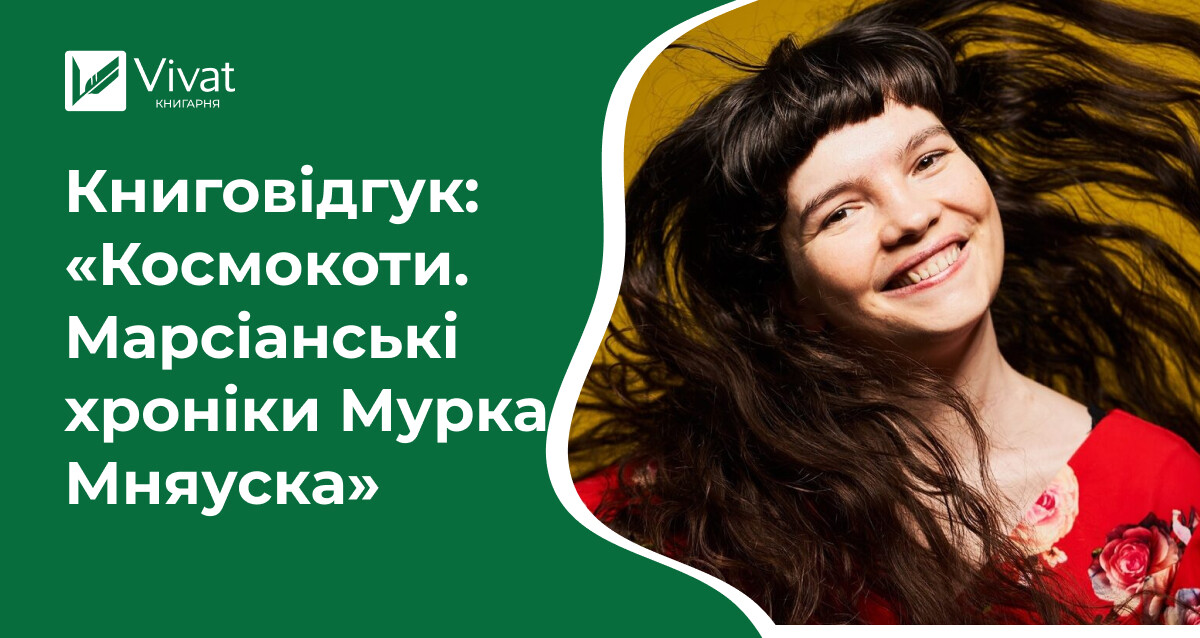 Vivat
КНИГАРНЯ

Книговідгук: «Космокоти. Марсіанські хроніки Мурка Мняуска»